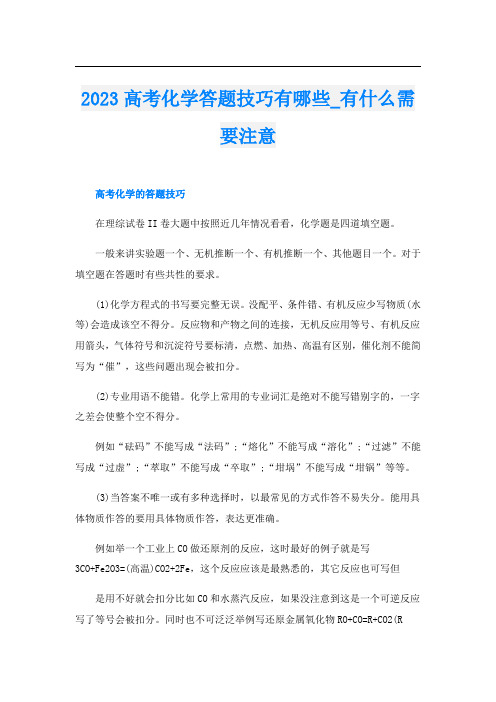 2023高考化学答题技巧有哪些_有什么需要注意

高考化学的答题技巧

在理综试卷II卷大题中按照近几年情况看看，化学题是四道填空题。

一般来讲实验题一个、无机推断一个、有机推断一个、其他题目一个。对于填空题在答题时有些共性的要求。

(1)化学方程式的书写要完整无误。没配平、条件错、有机反应少写物质(水等)会造成该空不得分。反应物和产物之间的连接，无机反应用等号、有机反应用箭头，气体符号和沉淀符号要标清，点燃、加热、高温有区别，催化剂不能简写为“催”，这些问题出现会被扣分。

(2)专业用语不能错。化学上常用的专业词汇是绝对不能写错别字的，一字之差会使整个空不得分。

例如“砝码”不能写成“法码”；“熔化”不能写成“溶化”；“过滤”不能写成“过虑”；“萃取”不能写成“卒取”；“坩埚”不能写成“坩锅”等等。

(3)当答案不唯一或有多种选择时，以最常见的方式作答不易失分。能用具体物质作答的要用具体物质作答，表达更准确。

例如举一个工业上CO做还原剂的反应，这时最好的例子就是写3CO+Fe2O3=(高温)CO2+2Fe，这个反应应该是最熟悉的，其它反应也可写但

是用不好就会扣分比如CO和水蒸汽反应，如果没注意到这是一个可逆反应写了等号会被扣分。同时也不可泛泛举例写还原金属氧化物RO+CO=R+CO2(R